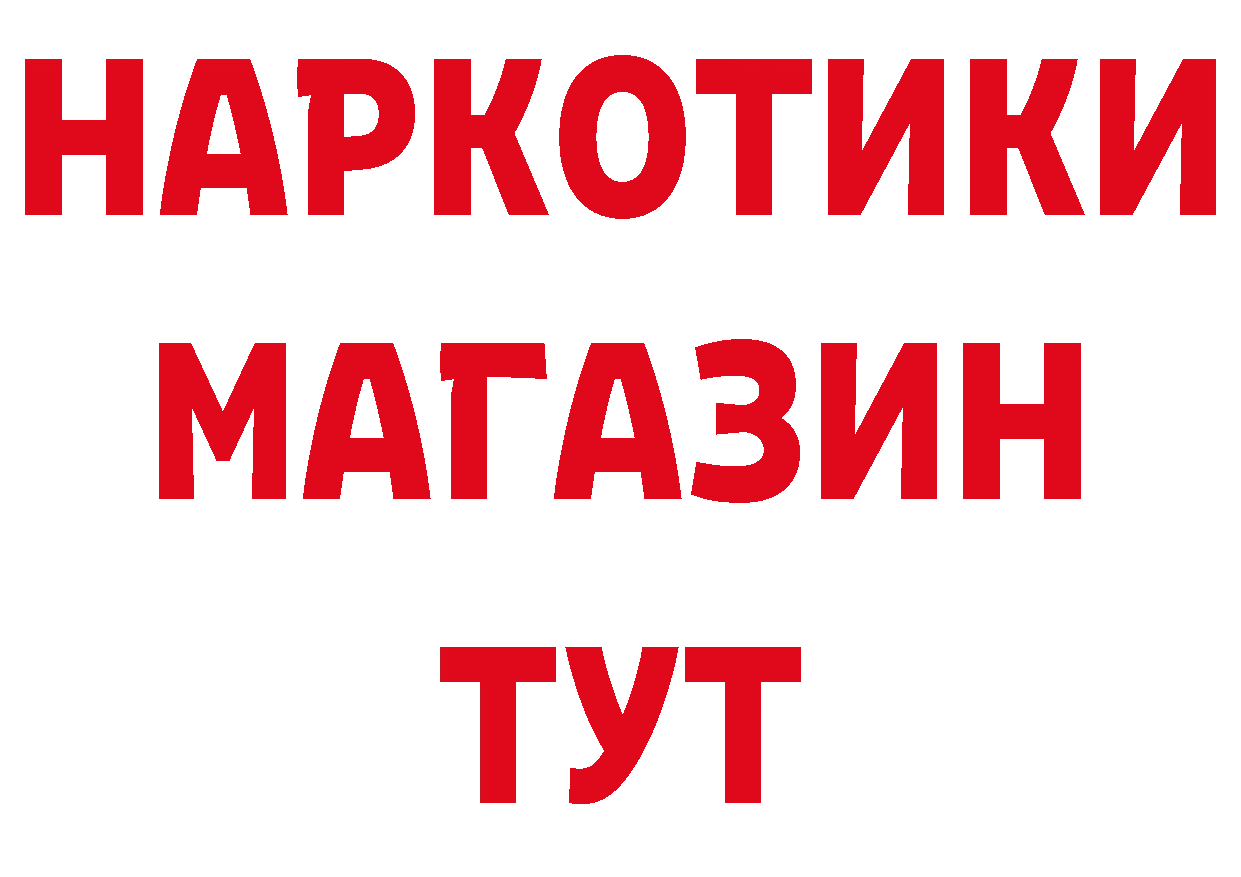 НАРКОТИКИ
МАГАЗИН
ТУТ